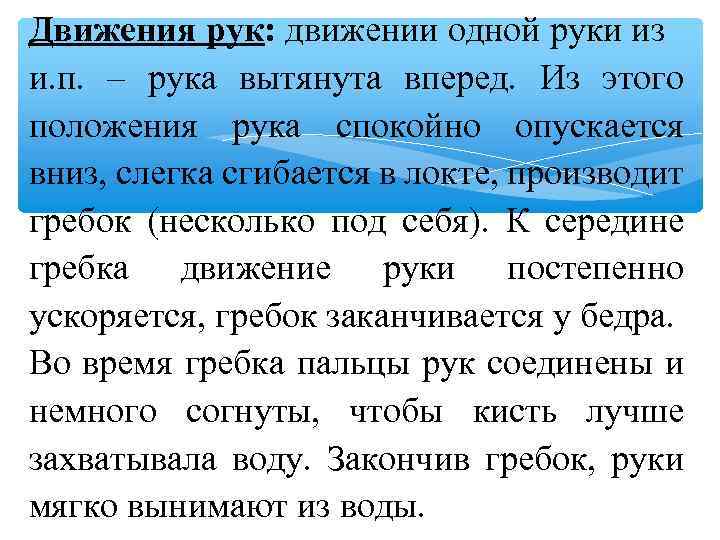 Движения рук: движении одной руки из и.п. – рука вытянута вперед. Из этого положения рука спокойно опускается вниз, слегка сгибается в локте, производит гребок (несколько под себя). К середине гребка движение руки постепенно ускоряется, гребок заканчивается у бедра. Во время гребка пальцы рук соединены и немного согнуты, чтобы кисть лучше захватывала воду. Закончив гребок, руки мягко вынимают из воды.